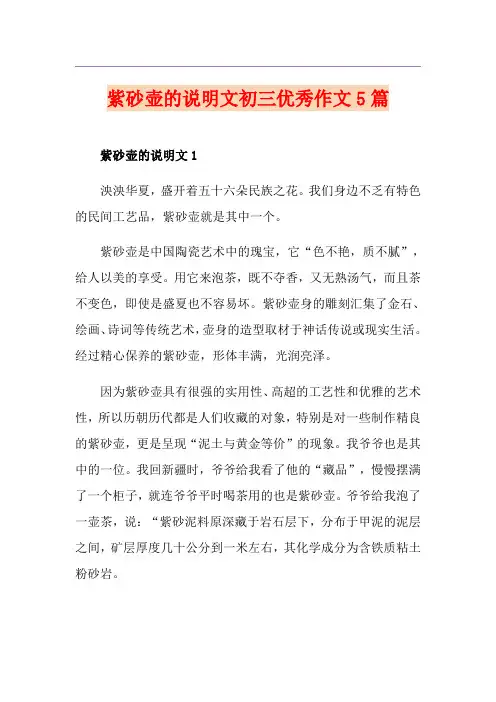 紫砂壶的说明文初三优秀作文5篇

紫砂壶的说明文1

泱泱华夏，盛开着五十六朵民族之花。我们身边不乏有特色的民间工艺品，紫砂壶就是其中一个。

紫砂壶是中国陶瓷艺术中的瑰宝，它“色不艳，质不腻”，给人以美的享受。用它来泡茶，既不夺香，又无熟汤气，而且茶不变色，即使是盛夏也不容易坏。紫砂壶身的雕刻汇集了金石、绘画、诗词等传统艺术，壶身的造型取材于神话传说或现实生活。经过精心保养的紫砂壶，形体丰满，光润亮泽。

因为紫砂壶具有很强的实用性、高超的工艺性和优雅的艺术性，所以历朝历代都是人们收藏的对象，特别是对一些制作精良的紫砂壶，更是呈现“泥土与黄金等价”的现象。我爷爷也是其中的一位。我回新疆时，爷爷给我看了他的“藏品”，慢慢摆满了一个柜子，就连爷爷平时喝茶用的也是紫砂壶。爷爷给我泡了一壶茶，说：“紫砂泥料原深藏于岩石层下，分布于甲泥的泥层之间，矿层厚度几十公分到一米左右，其化学成分为含铁质粘土粉砂岩。